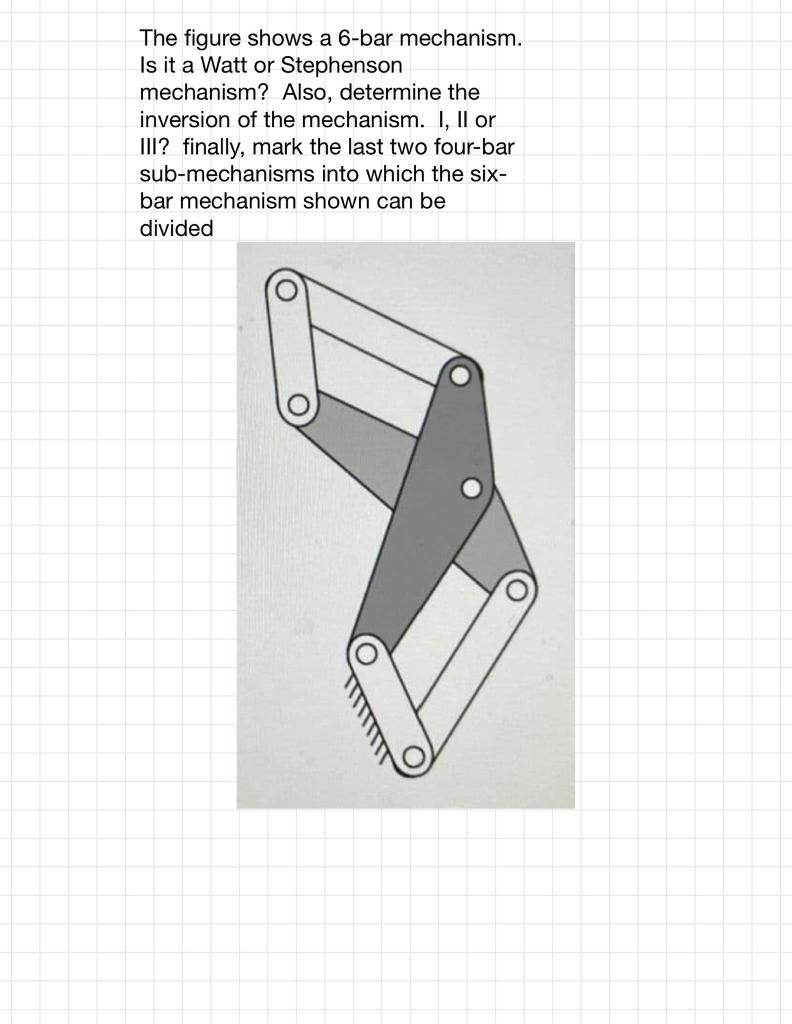 The figure shows a 6-bar mechanism. Is it a Watt or Stephenson mechanism? Also, determine the inversion of the mechanism. I, II or III? finally, mark the last two four-bar sub-mechanisms into which the six-bar mechanism shown can be divided